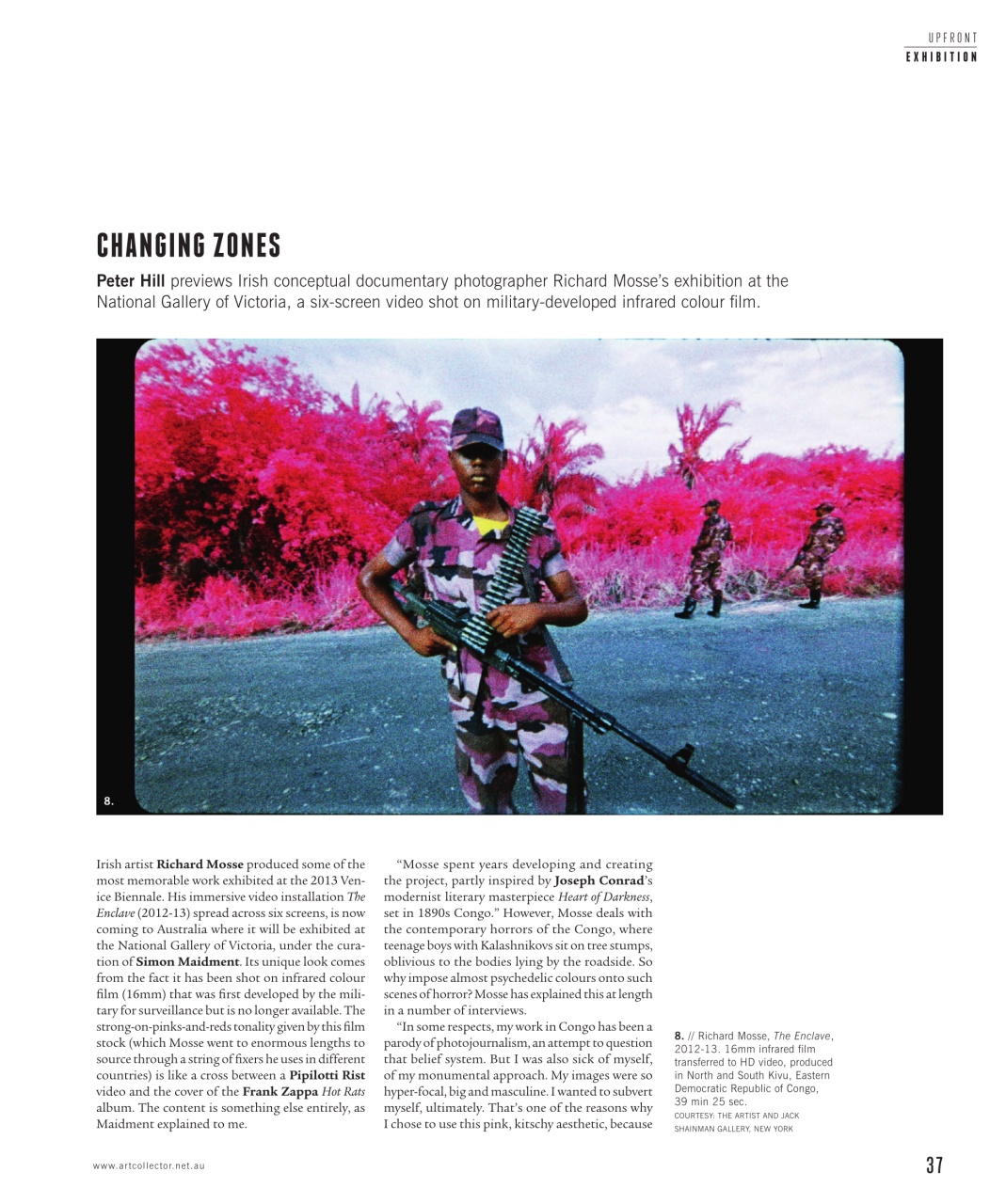 UPFRONT
EXHIBITION

CHANGING ZONES

Peter Hill previews Irish conceptual documentary photographer Richard Mosse's exhibition at the National Gallery of Victoria, a six-screen video shot on military-developed infrared colour film.

8.

Irish artist Richard Mosse produced some of the most memorable work exhibited at the 2013 Venice Biennale. His immersive video installation The Enclave (2012-13) spread across six screens, is now coming to Australia where it will be exhibited at the National Gallery of Victoria, under the curation of Simon Maidment. Its unique look comes from the fact it has been shot on infrared colour film (16mm) that was first developed by the military for surveillance but is no longer available. The strong-on-pinks-and-reds tonality given by this film stock (which Mosse went to enormous lengths to source through a string of fixers he uses in different countries) is like a cross between a Pipilotti Rist video and the cover of the Frank Zappa Hot Rats album. The content is something else entirely, as Maidment explained to me.

"Mosse spent years developing and creating the project, partly inspired by Joseph Conrad's modernist literary masterpiece Heart of Darkness, set in 1890s Congo." However, Mosse deals with the contemporary horrors of the Congo, where teenage boys with Kalashnikovs sit on tree stumps, oblivious to the bodies lying by the roadside. So why impose almost psychedelic colours onto such scenes of horror? Mosse has explained this at length in a number of interviews.

"In some respects, my work in Congo has been a parody of photojournalism, an attempt to question that belief system. But I was also sick of myself, of my monumental approach. My images were so hyper-focal, big and masculine. I wanted to subvert myself, ultimately. That's one of the reasons why I chose to use this pink, kitschy aesthetic, because

8. // Richard Mosse, The Enclave, 2012-13. 16mm infrared film transferred to HD video, produced in North and South Kivu, Eastern Democratic Republic of Congo, 39 min 25 sec.
COURTESY: THE ARTIST AND JACK SHAINMAN GALLERY, NEW YORK

www.artcollector.net.au

37